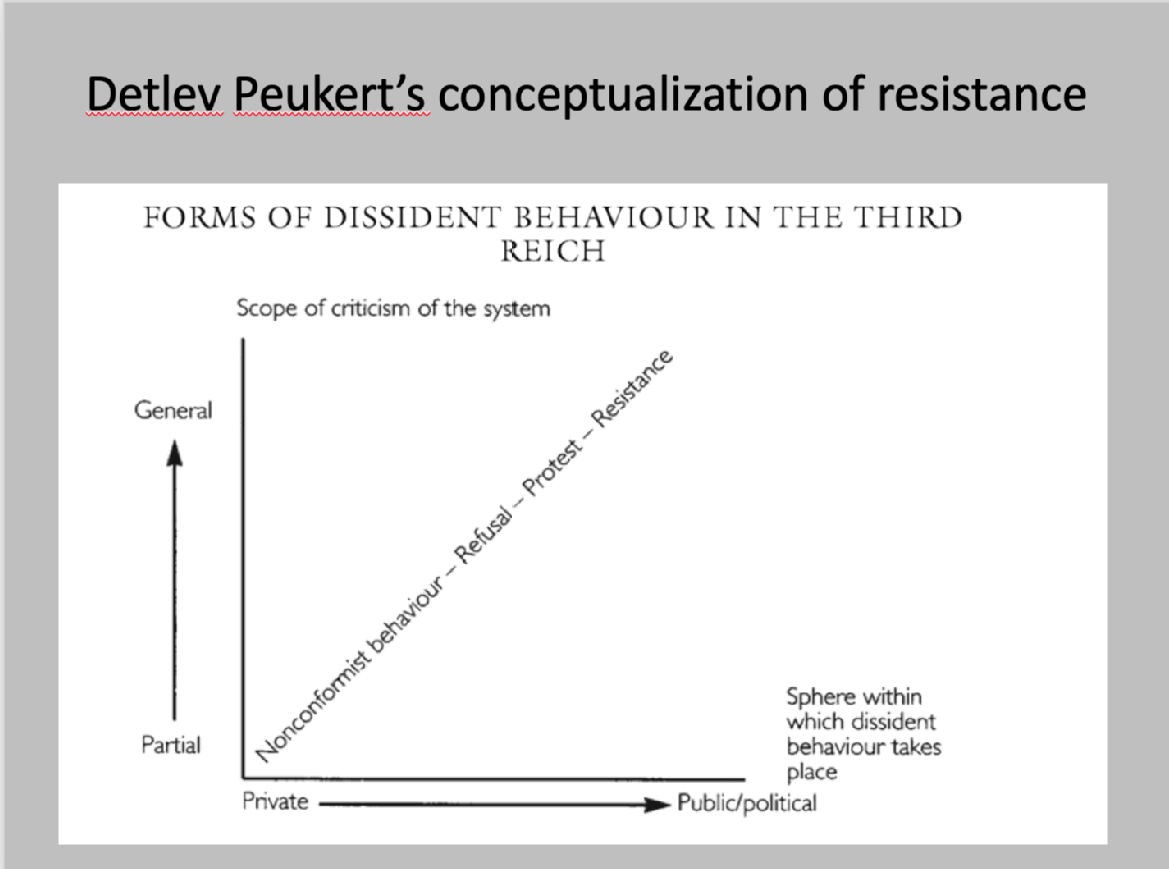 Detlev Peukert's conceptualization of resistance

FORMS OF DISSIDENT BEHAVIOUR IN THE THIRD REICH

Scope of criticism of the system

General

Partial

Nonconformist behaviour – Refusal – Protest – Resistance

Sphere within which dissident behaviour takes place

Private

Public/political